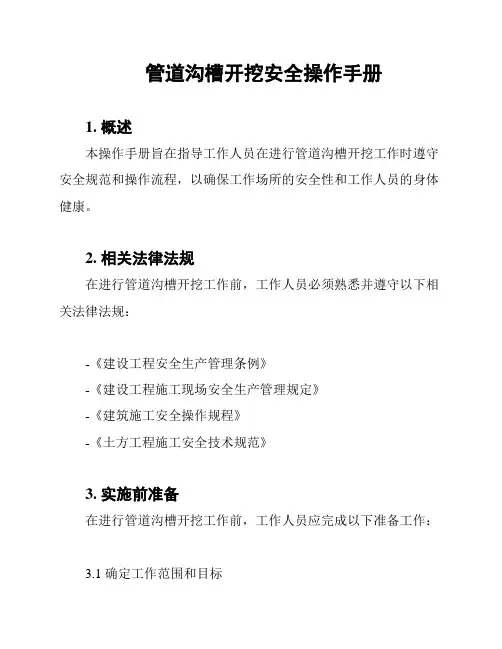 管道沟槽开挖安全操作手册

1. 概述

本操作手册旨在指导工作人员在进行管道沟槽开挖工作时遵守安全规范和操作流程，以确保工作场所的安全性和工作人员的身体健康。

2. 相关法律法规

在进行管道沟槽开挖工作前，工作人员必须熟悉并遵守以下相关法律法规：

-《建设工程安全生产管理条例》
-《建设工程施工现场安全生产管理规定》
-《建筑施工安全操作规程》
-《土方工程施工安全技术规范》

3. 实施前准备

在进行管道沟槽开挖工作前，工作人员应完成以下准备工作：

3.1 确定工作范围和目标